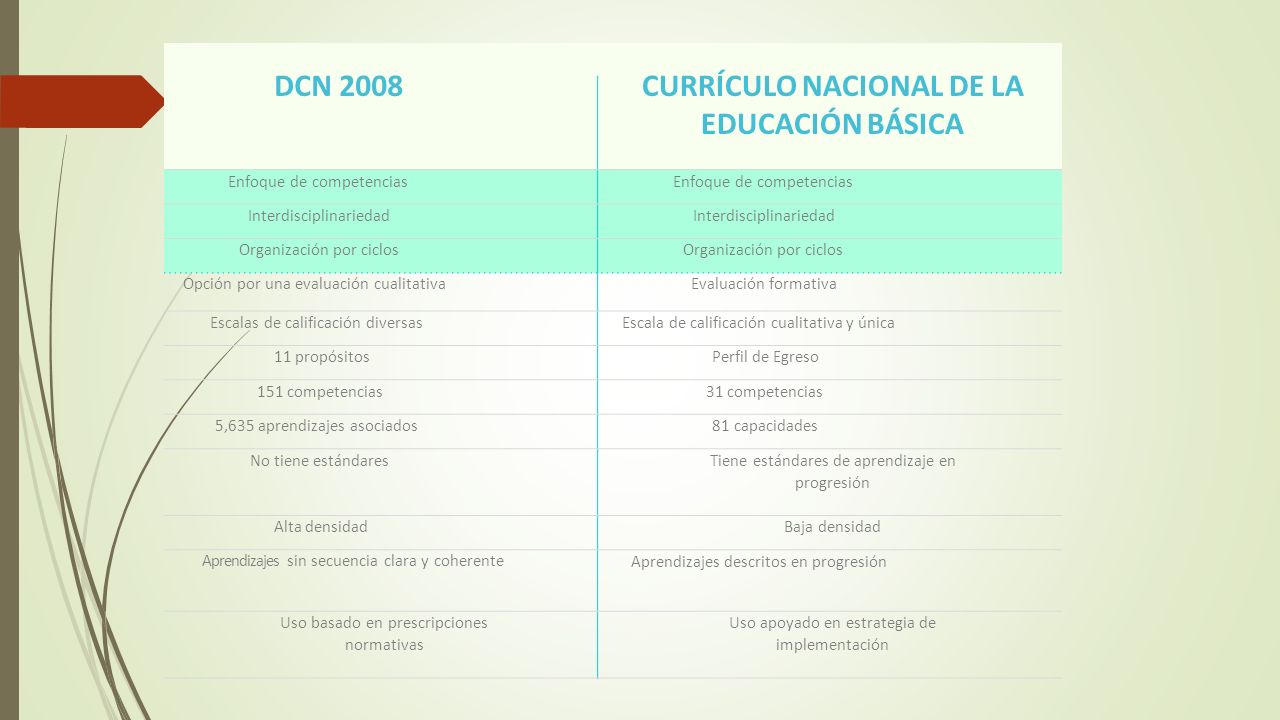 | DCN 2008 | CURRÍCULO NACIONAL DE LA EDUCACIÓN BÁSICA |
|---|---|
| Enfoque de competencias | Enfoque de competencias |
| Interdisciplinariedad | Interdisciplinariedad |
| Organización por ciclos | Organización por ciclos |
| Opción por una evaluación cualitativa | Evaluación formativa |
| Escalas de calificación diversas | Escala de calificación cualitativa y única |
| 11 propósitos | Perfil de Egreso |
| 151 competencias | 31 competencias |
| 5,635 aprendizajes asociados | 81 capacidades |
| No tiene estándares | Tiene estándares de aprendizaje en progresión |
| Alta densidad | Baja densidad |
| Aprendizajes sin secuencia clara y coherente | Aprendizajes descritos en progresión |
| Uso basado en prescripciones normativas | Uso apoyado en estrategia de implementación |